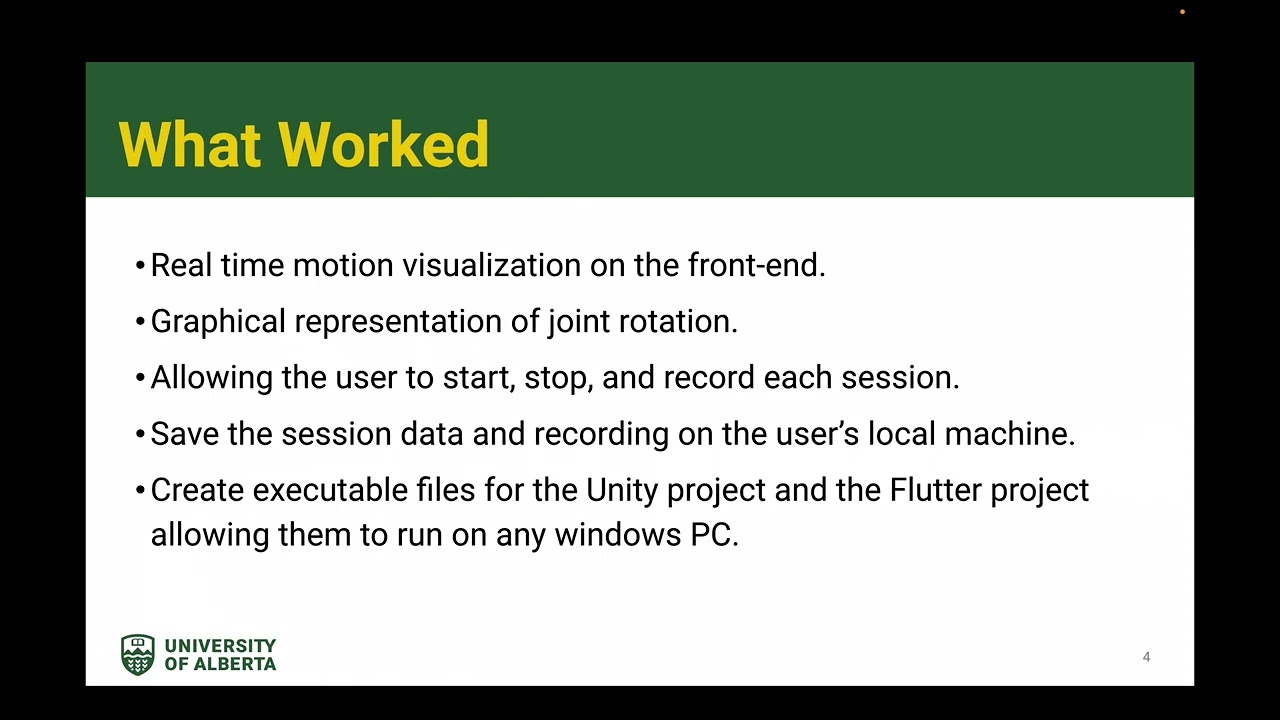 What Worked

• Real time motion visualization on the front-end.
• Graphical representation of joint rotation.
• Allowing the user to start, stop, and record each session.
• Save the session data and recording on the user's local machine.
• Create executable files for the Unity project and the Flutter project allowing them to run on any windows PC.

UNIVERSITY OF ALBERTA

4